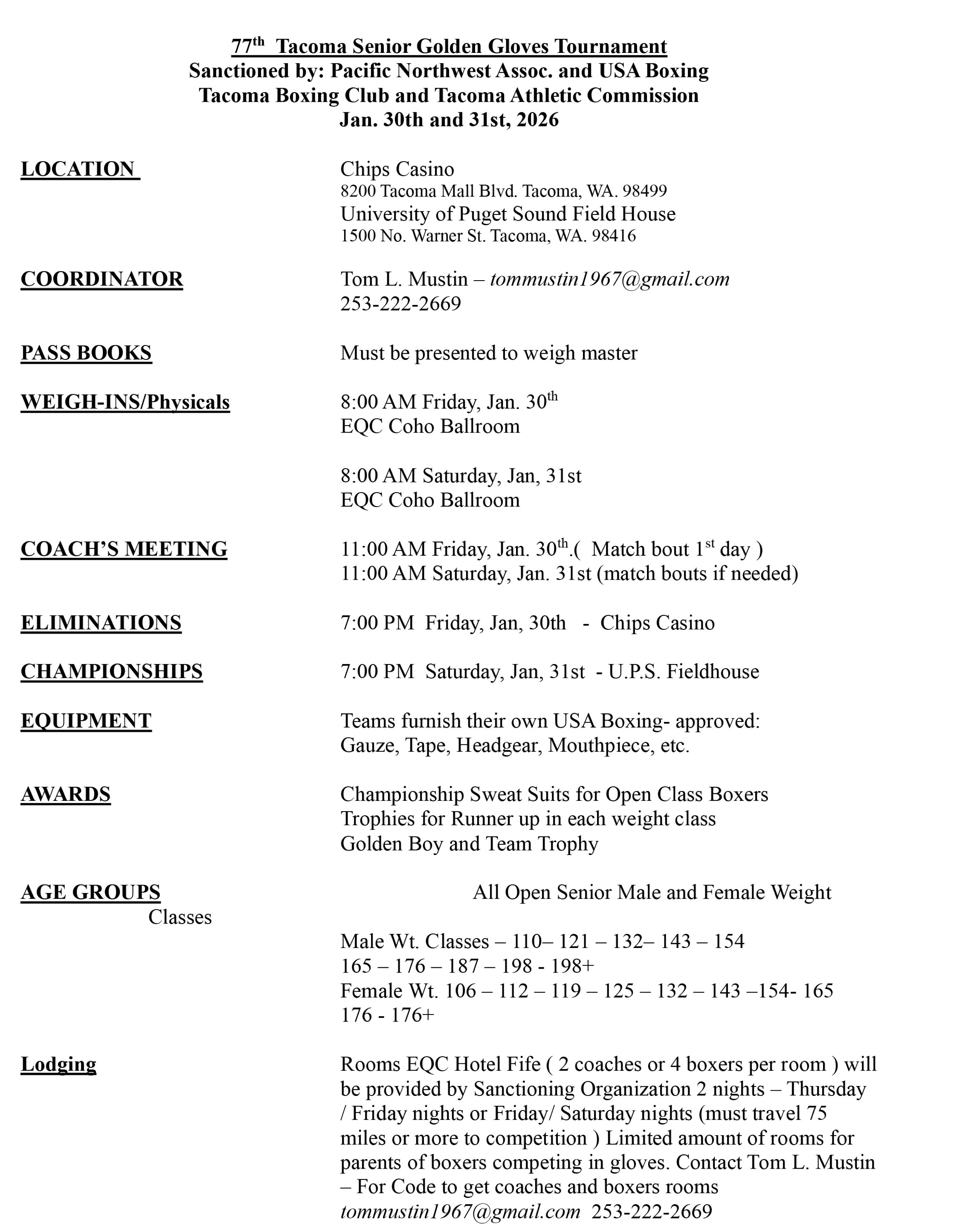 77th Tacoma Senior Golden Gloves Tournament
Sanctioned by: Pacific Northwest Assoc. and USA Boxing
Tacoma Boxing Club and Tacoma Athletic Commission
Jan. 30th and 31st, 2026

LOCATION

Chips Casino
8200 Tacoma Mall Blvd. Tacoma, WA. 98499
University of Puget Sound Field House
1500 No. Warner St. Tacoma, WA. 98416

COORDINATOR

Tom L. Mustin – tommustin1967@gmail.com
253-222-2669

PASS BOOKS

Must be presented to weigh master

WEIGH-INS/Physicals

8:00 AM Friday, Jan. 30th
EQC Coho Ballroom

8:00 AM Saturday, Jan, 31st
EQC Coho Ballroom

COACH'S MEETING

11:00 AM Friday, Jan. 30th.( Match bout 1st day )
11:00 AM Saturday, Jan. 31st (match bouts if needed)

ELIMINATIONS

7:00 PM Friday, Jan, 30th - Chips Casino

CHAMPIONSHIPS

7:00 PM Saturday, Jan, 31st - U.P.S. Fieldhouse

EQUIPMENT

Teams furnish their own USA Boxing- approved:
Gauze, Tape, Headgear, Mouthpiece, etc.

AWARDS

Championship Sweat Suits for Open Class Boxers
Trophies for Runner up in each weight class
Golden Boy and Team Trophy

AGE GROUPS

All Open Senior Male and Female Weight
Classes

Male Wt. Classes – 110– 121 – 132– 143 – 154
165 – 176 – 187 – 198 - 198+
Female Wt. 106 – 112 – 119 – 125 – 132 – 143 –154- 165
176 - 176+

Lodging

Rooms EQC Hotel Fife ( 2 coaches or 4 boxers per room ) will be provided by Sanctioning Organization 2 nights – Thursday / Friday nights or Friday/ Saturday nights (must travel 75 miles or more to competition ) Limited amount of rooms for parents of boxers competing in gloves. Contact Tom L. Mustin – For Code to get coaches and boxers rooms
tommustin1967@gmail.com 253-222-2669